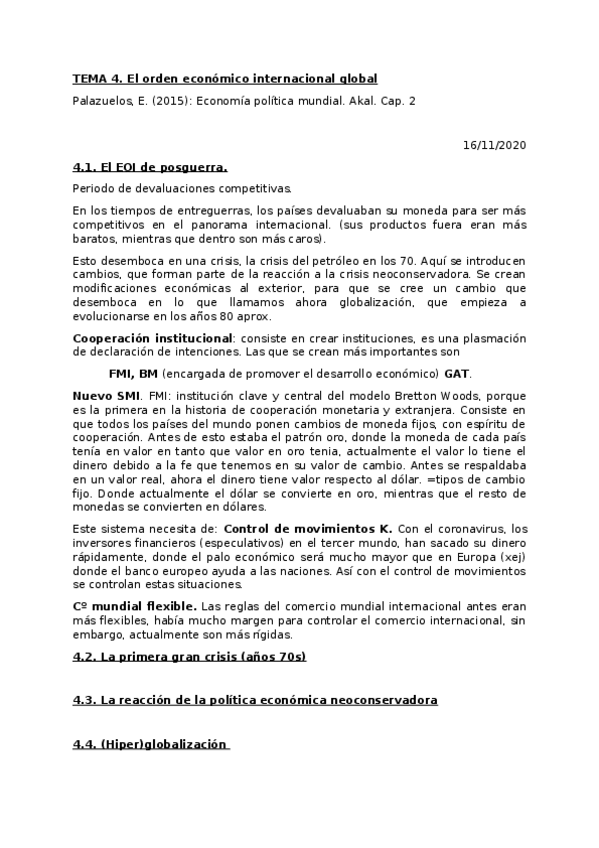 TEMA 4. El orden económico internacional global

Palazuelos, E. (2015): Economía política mundial. Akal. Cap. 2

16/11/2020

4.1. El EOI de posguerra.

Periodo de devaluaciones competitivas.

En los tiempos de entreguerras, los países devaluaban su moneda para ser más competitivos en el panorama internacional. (sus productos fuera eran más baratos, mientras que dentro son más caros).

Esto desemboca en una crisis, la crisis del petróleo en los 70. Aquí se introducen cambios, que forman parte de la reacción a la crisis neoconservadora. Se crean modificaciones económicas al exterior, para que se cree un cambio que desemboca en lo que llamamos ahora globalización, que empieza a evolucionarse en los años 80 aprox.

Cooperación institucional: consiste en crear instituciones, es una plasmación de declaración de intenciones. Las que se crean más importantes son

FMI, BM (encargada de promover el desarrollo económico) GAT.

Nuevo SMI. FMI: institución clave y central del modelo Bretton Woods, porque es la primera en la historia de cooperación monetaria y extranjera. Consiste en que todos los países del mundo ponen cambios de moneda fijos, con espíritu de cooperación. Antes de esto estaba el patrón oro, donde la moneda de cada país tenía en valor en tanto que valor en oro tenia, actualmente el valor lo tiene el dinero debido a la fe que tenemos en su valor de cambio. Antes se respaldaba en un valor real, ahora el dinero tiene valor respecto al dólar. =tipos de cambio fijo. Donde actualmente el dólar se convierte en oro, mientras que el resto de monedas se convierten en dólares.

Este sistema necesita de: Control de movimientos K. Con el coronavirus, los inversores financieros (especulativos) en el tercer mundo, han sacado su dinero rápidamente, donde el palo económico será mucho mayor que en Europa (xej) donde el banco europeo ayuda a las naciones. Así con el control de movimientos se controlan estas situaciones.

Cº mundial flexible. Las reglas del comercio mundial internacional antes eran más flexibles, había mucho margen para controlar el comercio internacional, sin embargo, actualmente son más rígidas.

4.2. La primera gran crisis (años 70s)

4.3. La reacción de la política económica neoconservadora

4.4. (Hiper)globalización